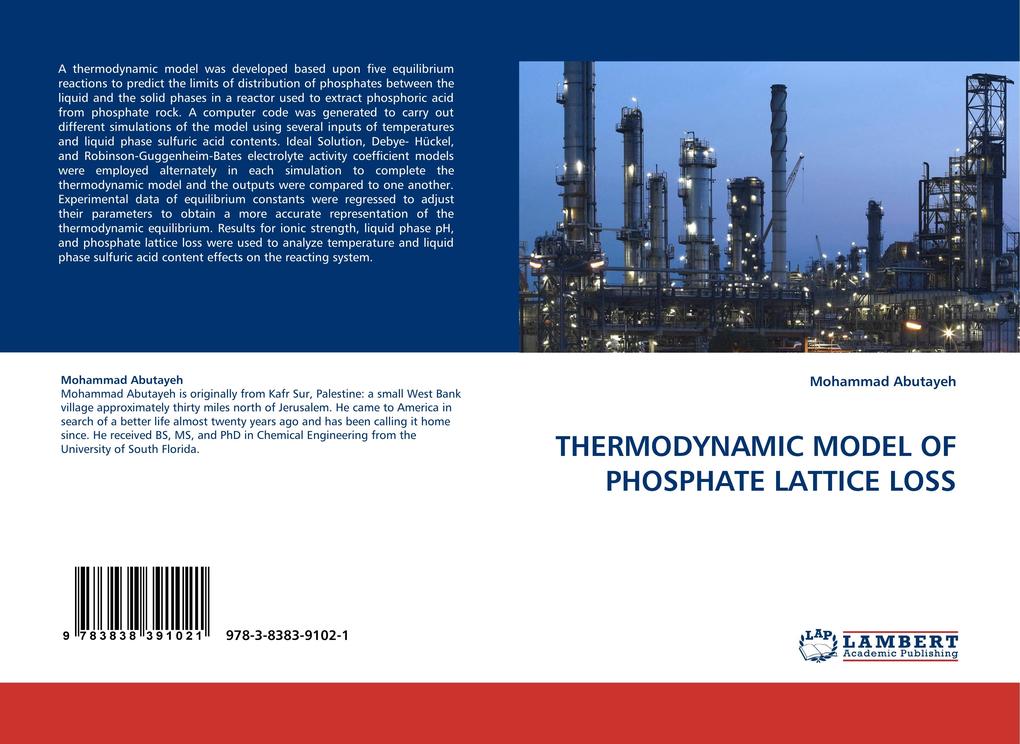 A thermodynamic model was developed based upon five equilibrium reactions to predict the limits of distribution of phosphates between the liquid and the solid phases in a reactor used to extract phosphoric acid from phosphate rock. A computer code was generated to carry out different simulations of the model using several inputs of temperatures and liquid phase sulfuric acid contents. Ideal Solution, Debye- Hückel, and Robinson-Guggenheim-Bates electrolyte activity coefficient models were employed alternately in each simulation to complete the thermodynamic model and the outputs were compared to one another. Experimental data of equilibrium constants were regressed to adjust their parameters to obtain a more accurate representation of the thermodynamic equilibrium. Results for ionic strength, liquid phase pH, and phosphate lattice loss were used to analyze temperature and liquid phase sulfuric acid content effects on the reacting system.

Mohammad Abutayeh
Mohammad Abutayeh is originally from Kafr Sur, Palestine: a small West Bank village approximately thirty miles north of Jerusalem. He came to America in search of a better life almost twenty years ago and has been calling it home since. He received BS, MS, and PhD in Chemical Engineering from the University of South Florida.

9 783838 391021 978-3-8383-9102-1

Mohammad Abutayeh

THERMODYNAMIC MODEL OF PHOSPHATE LATTICE LOSS

LAP LAMBERT Academic Publishing